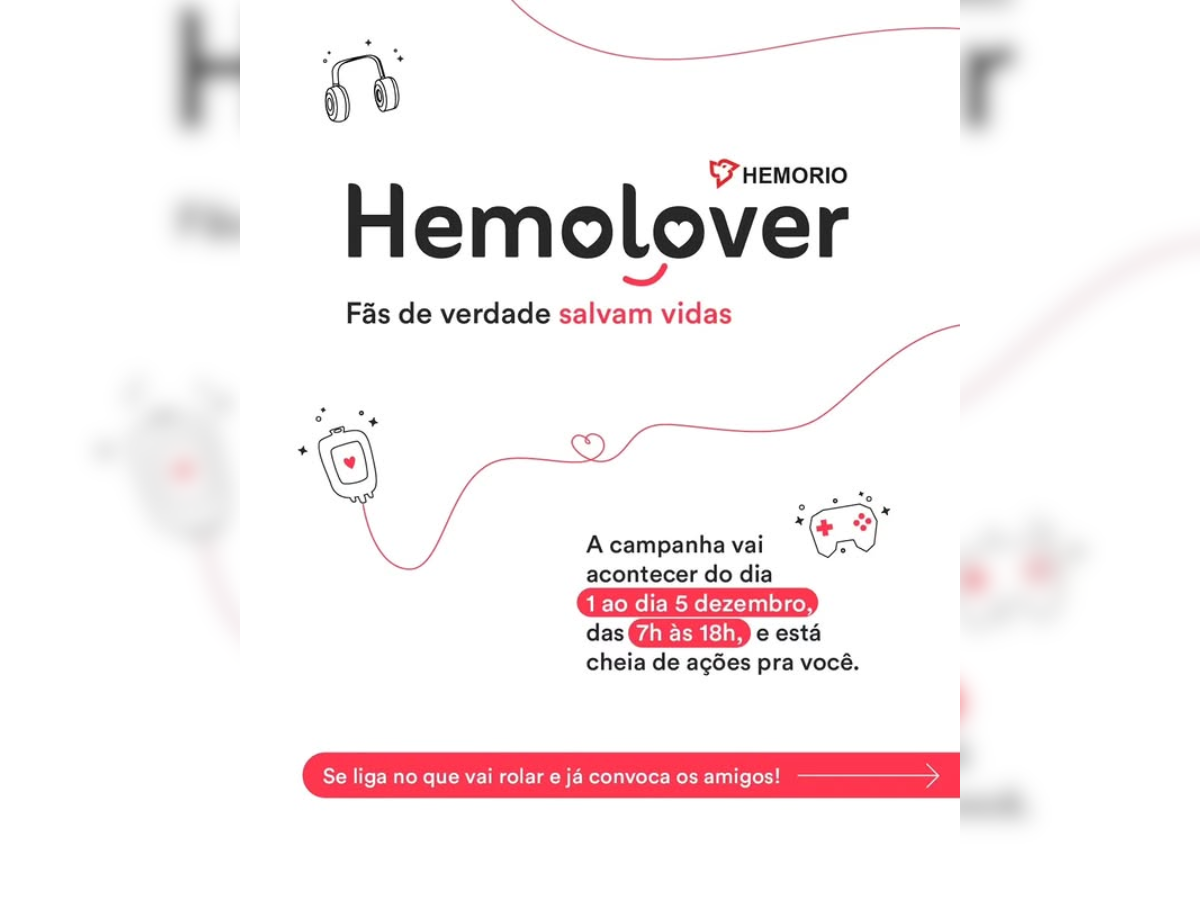 HEMORIO

Hemolover

Fãs de verdade salvam vidas

A campanha vai acontecer do dia 1 ao dia 5 dezembro, das 7h às 18h, e está cheia de ações pra você.

Se liga no que vai rolar e já convoca os amigos!